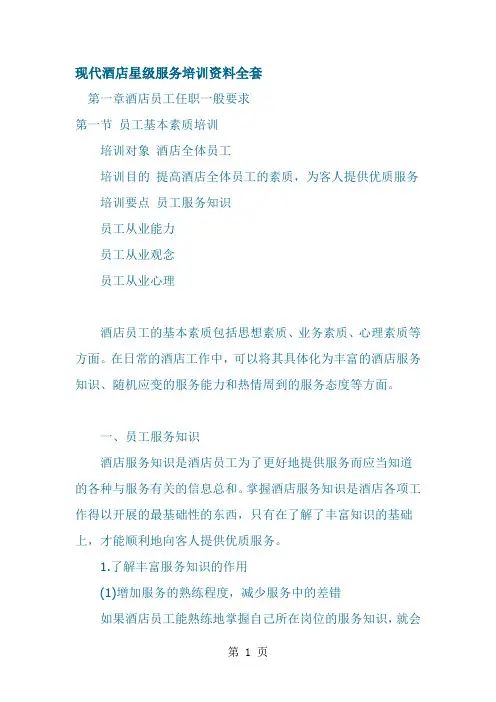 现代酒店星级服务培训资料全套

第一章酒店员工任职一般要求

第一节 员工基本素质培训

培训对象 酒店全体员工

培训目的 提高酒店全体员工的素质，为客人提供优质服务

培训要点 员工服务知识

员工从业能力

员工从业观念

员工从业心理

酒店员工的基本素质包括思想素质、业务素质、心理素质等方面。在日常的酒店工作中，可以将其具体化为丰富的酒店服务知识、随机应变的服务能力和热情周到的服务态度等方面。

一、员工服务知识

酒店服务知识是酒店员工为了更好地提供服务而应当知道的各种与服务有关的信息总和。掌握酒店服务知识是酒店各项工作得以开展的最基础性的东西，只有在了解了丰富知识的基础上，才能顺利地向客人提供优质服务。

1.了解丰富服务知识的作用

(1)增加服务的熟练程度，减少服务中的差错

如果酒店员工能熟练地掌握自己所在岗位的服务知识，就会

第 1 页